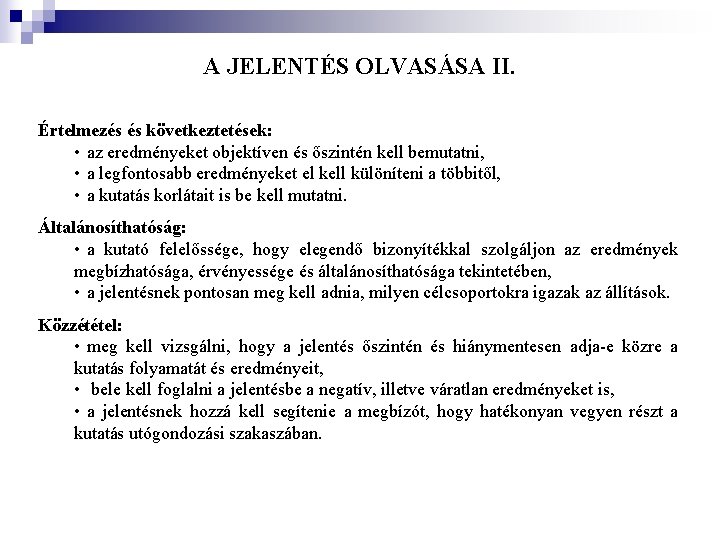 A JELENTÉS OLVASÁSA II.

Értelmezés és következtetések:
• az eredményeket objektíven és őszintén kell bemutatni,
• a legfontosabb eredményeket el kell különíteni a többitől,
• a kutatás korlátait is be kell mutatni.

Általánosíthatóság:
• a kutató felelőssége, hogy elegendő bizonyítékkal szolgáljon az eredmények megbízhatósága, érvényessége és általánosíthatósága tekintetében,
• a jelentésnek pontosan meg kell adnia, milyen célcsoportokra igazak az állítások.

Közzététel:
• meg kell vizsgálni, hogy a jelentés őszintén és hiánymentesen adja-e közre a kutatás folyamatát és eredményeit,
• bele kell foglalni a jelentésbe a negatív, illetve váratlan eredményeket is,
• a jelentésnek hozzá kell segítenie a megbízót, hogy hatékonyan vegyen részt a kutatás utógondozási szakaszában.